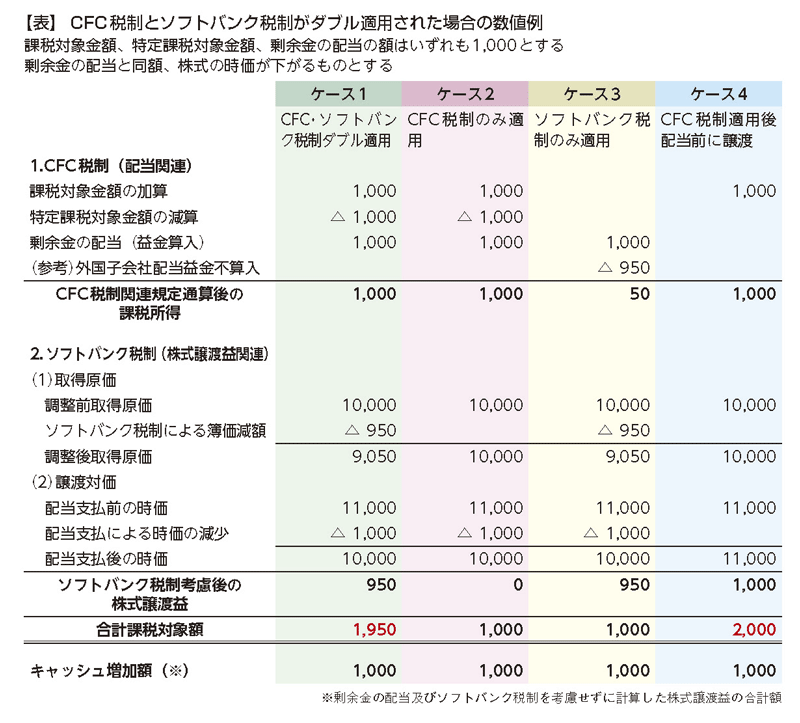 【表】 CFC税制とソフトバンク税制がダブル適用された場合の数値例
課税対象金額、特定課税対象金額、剰余金の配当の額はいずれも1,000とする
剰余金の配当と同額、株式の時価が下がるものとする

| | ケース1 | ケース2 | ケース3 | ケース4 |
|---|---|---|---|---|
| | CFC･ソフトバンク税制ダブル適用 | CFC税制のみ適用 | ソフトバンク税制のみ適用 | CFC税制適用後配当前に譲渡 |
| 1.CFC税制（配当関連） | | | | |
| 課税対象金額の加算 | 1,000 | 1,000 | | 1,000 |
| 特定課税対象金額の減算 | △ 1,000 | △ 1,000 | | |
| 剰余金の配当（益金算入） | 1,000 | 1,000 | 1,000 | |
| （参考）外国子会社配当益金不算入 | | | △ 950 | |
| CFC税制関連規定通算後の課税所得 | 1,000 | 1,000 | 50 | 1,000 |
| 2.ソフトバンク税制（株式譲渡益関連） | | | | |
| （1）取得原価 | | | | |
| 調整前取得原価 | 10,000 | 10,000 | 10,000 | 10,000 |
| ソフトバンク税制による簿価減額 | △ 950 | | △ 950 | |
| 調整後取得原価 | 9,050 | 10,000 | 9,050 | 10,000 |
| （2）譲渡対価 | | | | |
| 配当支払前の時価 | 11,000 | 11,000 | 11,000 | 11,000 |
| 配当支払による時価の減少 | △ 1,000 | △ 1,000 | △ 1,000 | |
| 配当支払後の時価 | 10,000 | 10,000 | 10,000 | 11,000 |
| ソフトバンク税制考慮後の株式譲渡益 | 950 | 0 | 950 | 1,000 |
| 合計課税対象額 | 1,950 | 1,000 | 1,000 | 2,000 |
| キャッシュ増加額（※） | 1,000 | 1,000 | 1,000 | 1,000 |

※剰余金の配当及びソフトバンク税制を考慮せずに計算した株式譲渡益の合計額